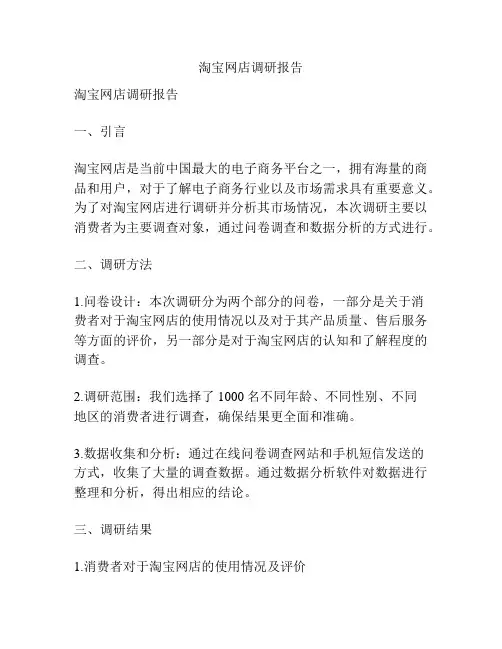 淘宝网店调研报告

淘宝网店调研报告

一、引言

淘宝网店是当前中国最大的电子商务平台之一，拥有海量的商品和用户，对于了解电子商务行业以及市场需求具有重要意义。为了对淘宝网店进行调研并分析其市场情况，本次调研主要以消费者为主要调查对象，通过问卷调查和数据分析的方式进行。

二、调研方法

1.问卷设计：本次调研分为两个部分的问卷，一部分是关于消费者对于淘宝网店的使用情况以及对于其产品质量、售后服务等方面的评价，另一部分是对于淘宝网店的认知和了解程度的调查。

2.调研范围：我们选择了 1000 名不同年龄、不同性别、不同地区的消费者进行调查，确保结果更全面和准确。

3.数据收集和分析：通过在线问卷调查网站和手机短信发送的方式，收集了大量的调查数据。通过数据分析软件对数据进行整理和分析，得出相应的结论。

三、调研结果

1.消费者对于淘宝网店的使用情况及评价